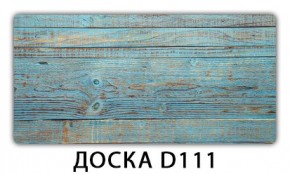 ДОСКА D111